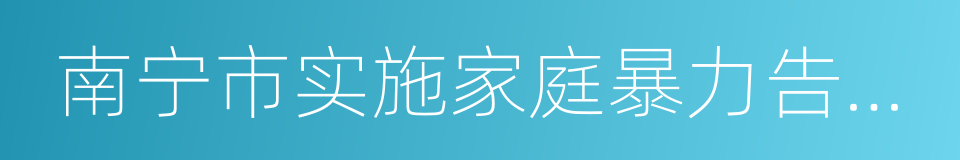 南宁市实施家庭暴力告…